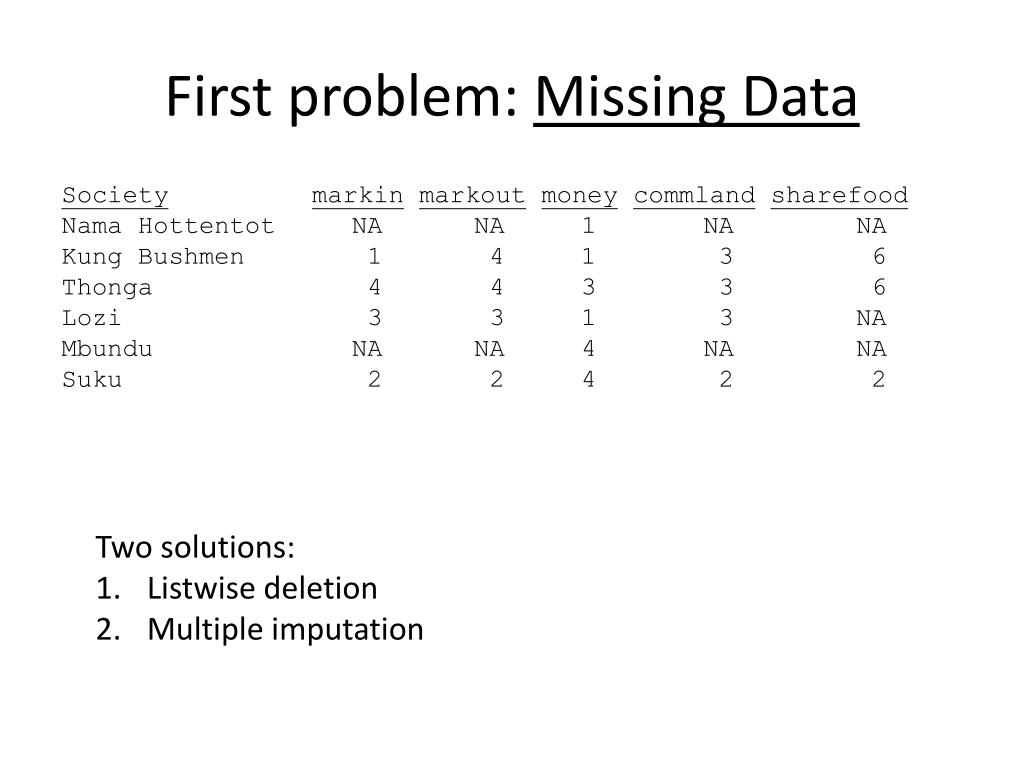 First problem: Missing Data

| Society | markin | markout | money | commland | sharefood |
|---|---|---|---|---|---|
| Nama Hottentot | NA | NA | 1 | NA | NA |
| Kung Bushmen | 1 | 4 | 1 | 3 | 6 |
| Thonga | 4 | 4 | 3 | 3 | 6 |
| Lozi | 3 | 3 | 1 | 3 | NA |
| Mbundu | NA | NA | 4 | NA | NA |
| Suku | 2 | 2 | 4 | 2 | 2 |

Two solutions:
1. Listwise deletion
2. Multiple imputation